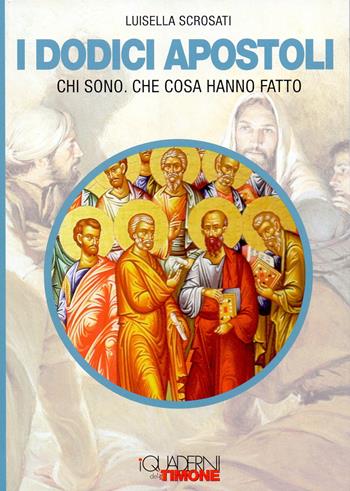 LUISELLA SCROSATI

I DODICI APOSTOLI

CHI SONO. CHE COSA HANNO FATTO

i QUADERNI del TIMONE